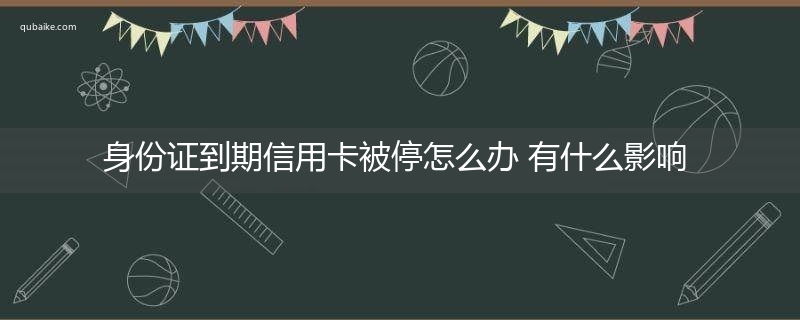 qubaike.com

身份证到期信用卡被停怎么办 有什么影响